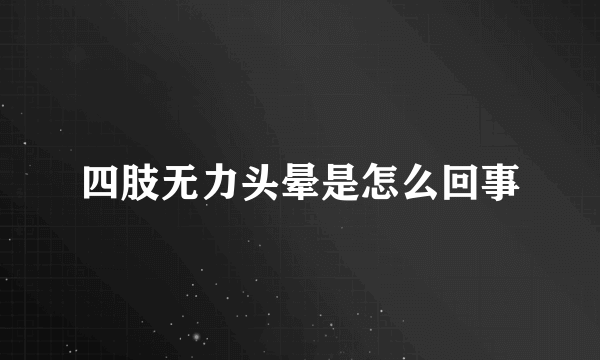 四肢无力头晕是怎么回事